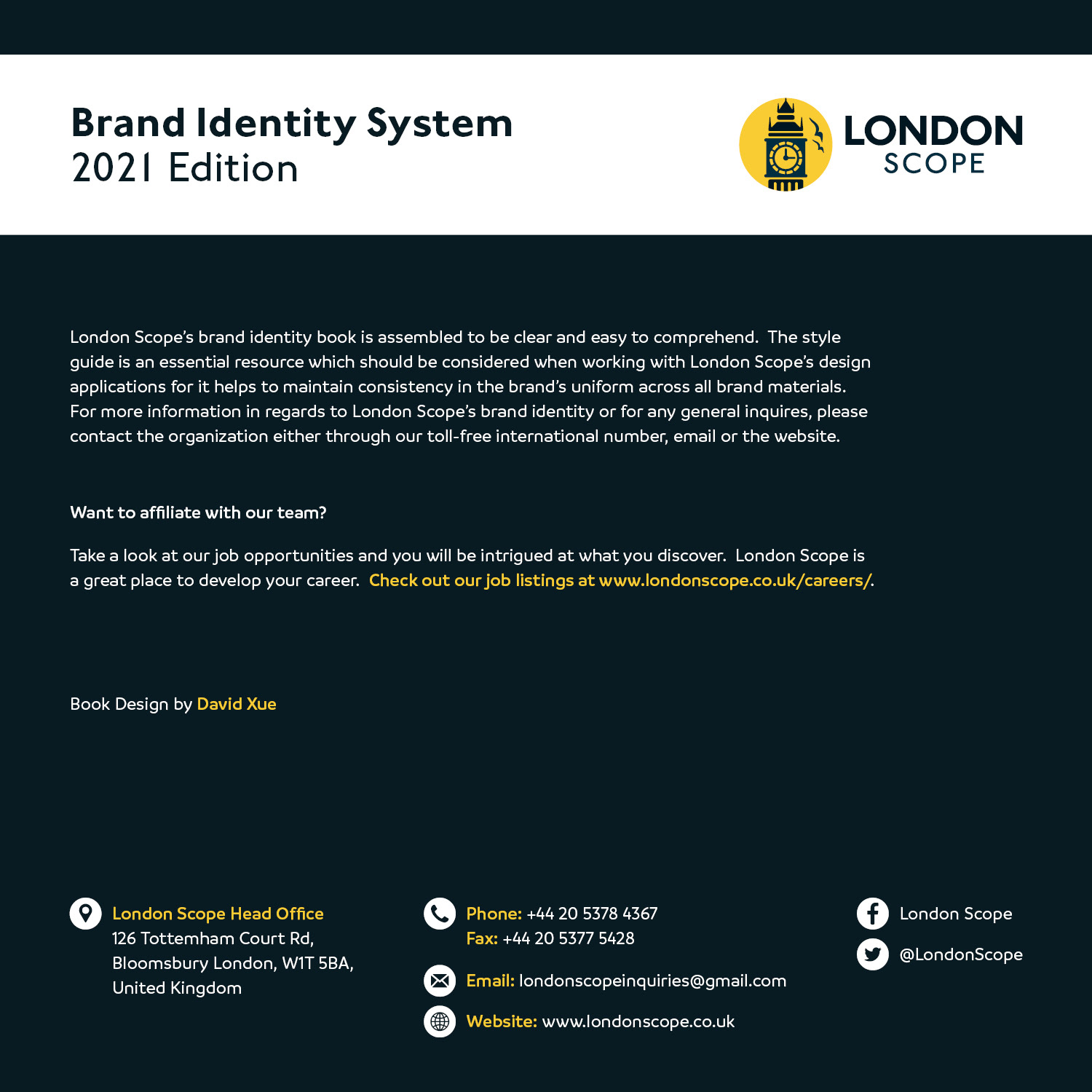 Brand Identity System
2021 Edition

LONDON
SCOPE

London Scope's brand identity book is assembled to be clear and easy to comprehend. The style guide is an essential resource which should be considered when working with London Scope's design applications for it helps to maintain consistency in the brand's uniform across all brand materials. For more information in regards to London Scope's brand identity or for any general inquires, please contact the organization either through our toll-free international number, email or the website.

Want to affiliate with our team?

Take a look at our job opportunities and you will be intrigued at what you discover. London Scope is a great place to develop your career. Check out our job listings at www.londonscope.co.uk/careers/.

Book Design by David Xue

London Scope Head Office
126 Tottemham Court Rd,
Bloomsbury London, W1T 5BA,
United Kingdom

Phone: +44 20 5378 4367
Fax: +44 20 5377 5428

Email: londonscopeinquiries@gmail.com

Website: www.londonscope.co.uk

London Scope
@LondonScope